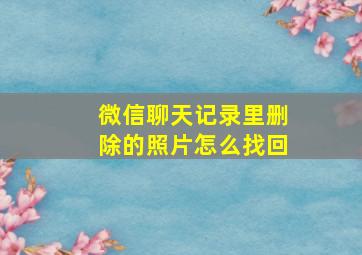 微信聊天记录里删除的照片怎么找回